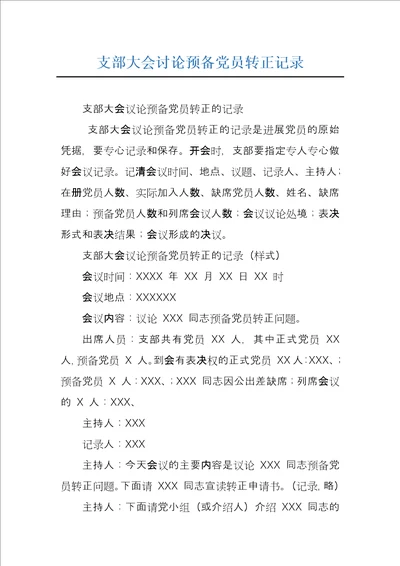 支部大会讨论预备党员转正记录

支部大会议论预备党员转正的记录

支部大会议论预备党员转正的记录是进展党员的原始凭据，要专心记录和保存。开会时，支部要指定专人专心做好会议记录。记清会议时间、地点、议题、记录人、主持人；在册党员人数、实际加入人数、缺席党员人数、姓名、缺席理由；预备党员人数和列席会议人数；会议议论处境；表决形式和表决结果；会议形成的决议。

支部大会议论预备党员转正的记录（样式）

会议时间：XXXX 年 XX 月 XX 日 XX 时

会议地点：XXXXXX

会议内容：议论 XXX 同志预备党员转正问题。

出席人员：支部共有党员 XX 人，其中正式党员 XX 人，预备党员 X 人。到会有表决权的正式党员 XX 人：XXX、；预备党员 X 人：XXX、；XXX 同志因公出差缺席；列席会议的 X 人：XXX、

主持人：XXX

记录人：XXX

主持人：今天会议的主要内容是议论 XXX 同志预备党员转正问题。下面请 XXX 同志宣读转正申请书。（记录，略）

主持人：下面请党小组（或介绍人）介绍 XXX 同志的